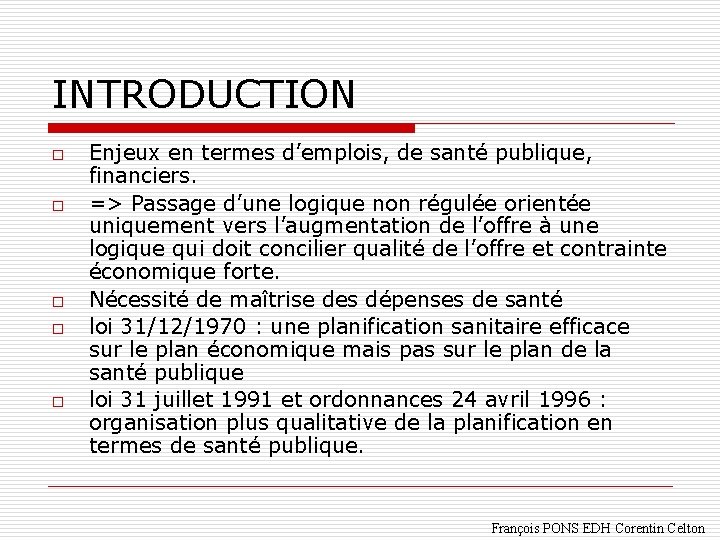 INTRODUCTION

□ Enjeux en termes d'emplois, de santé publique, financiers.

□ => Passage d'une logique non régulée orientée uniquement vers l'augmentation de l'offre à une logique qui doit concilier qualité de l'offre et contrainte économique forte.

□ Nécessité de maîtrise des dépenses de santé

□ loi 31/12/1970 : une planification sanitaire efficace sur le plan économique mais pas sur le plan de la santé publique

□ loi 31 juillet 1991 et ordonnances 24 avril 1996 : organisation plus qualitative de la planification en termes de santé publique.

François PONS EDH Corentin Celton